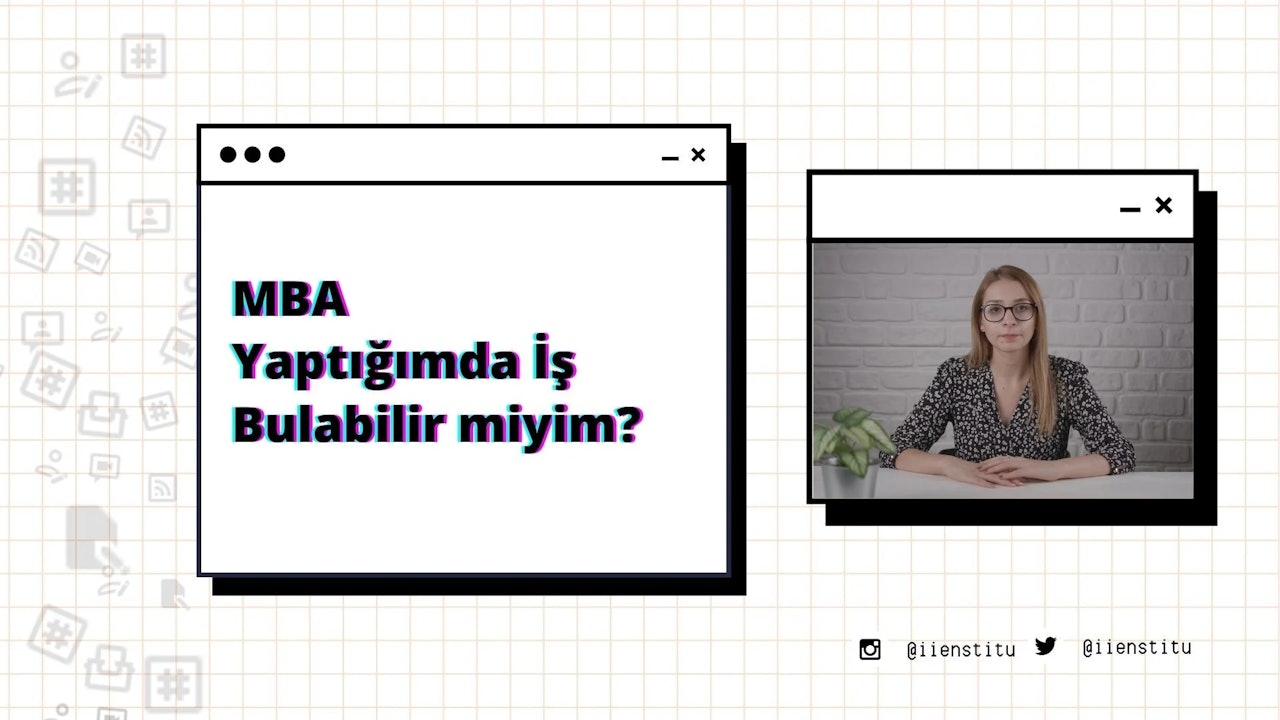 MBA
Yaptığımda İş Bulabilir miyim?

@iienstitu @iienstitu